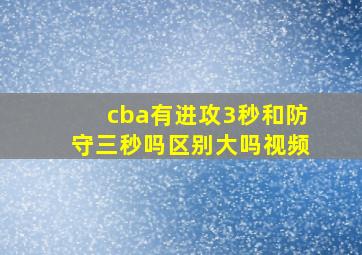 cba有进攻3秒和防守三秒吗区别大吗视频